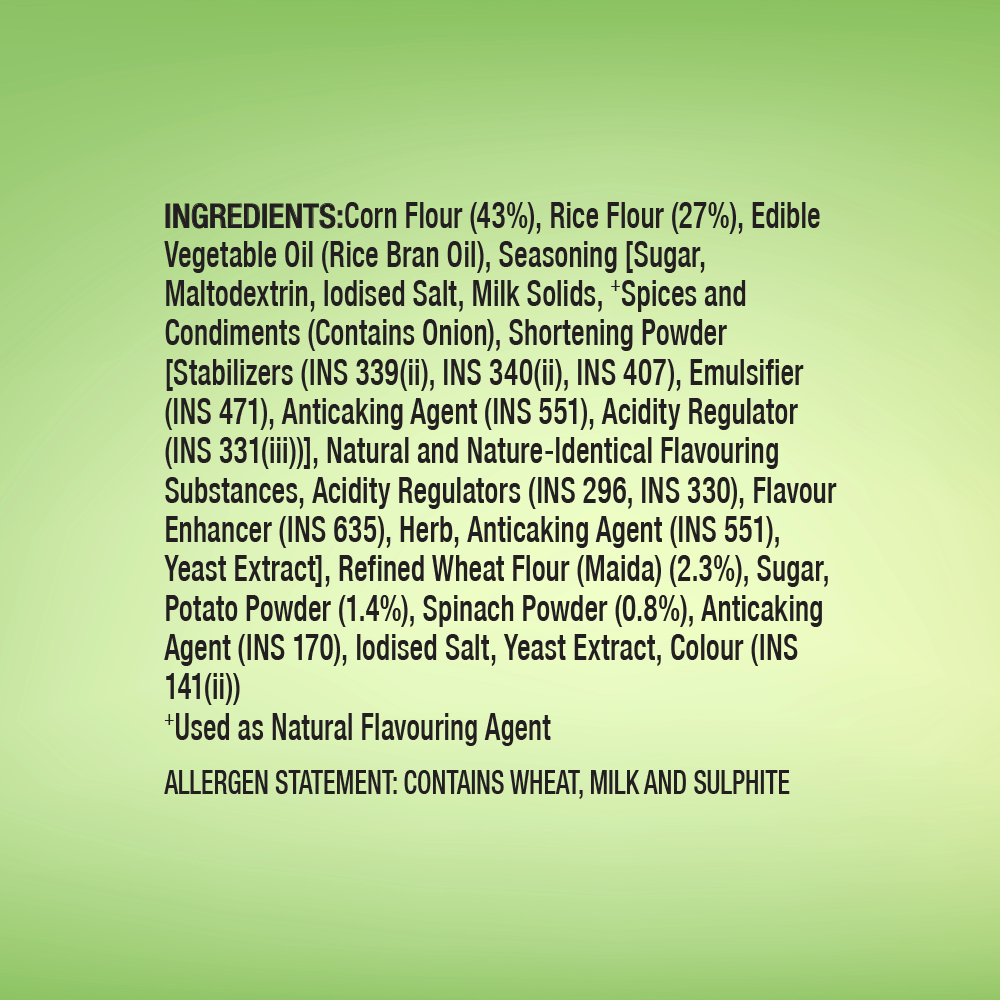 INGREDIENTS:Corn Flour (43%), Rice Flour (27%), Edible Vegetable Oil (Rice Bran Oil), Seasoning [Sugar, Maltodextrin, Iodised Salt, Milk Solids, $^{+}$Spices and Condiments (Contains Onion), Shortening Powder [Stabilizers (INS 339(ii), INS 340(ii), INS 407), Emulsifier (INS 471), Anticaking Agent (INS 551), Acidity Regulator (INS 331(iii))], Natural and Nature-Identical Flavouring Substances, Acidity Regulators (INS 296, INS 330), Flavour Enhancer (INS 635), Herb, Anticaking Agent (INS 551), Yeast Extract], Refined Wheat Flour (Maida) (2.3%), Sugar, Potato Powder (1.4%), Spinach Powder (0.8%), Anticaking Agent (INS 170), Iodised Salt, Yeast Extract, Colour (INS 141(ii))

$^{+}$Used as Natural Flavouring Agent

ALLERGEN STATEMENT: CONTAINS WHEAT, MILK AND SULPHITE